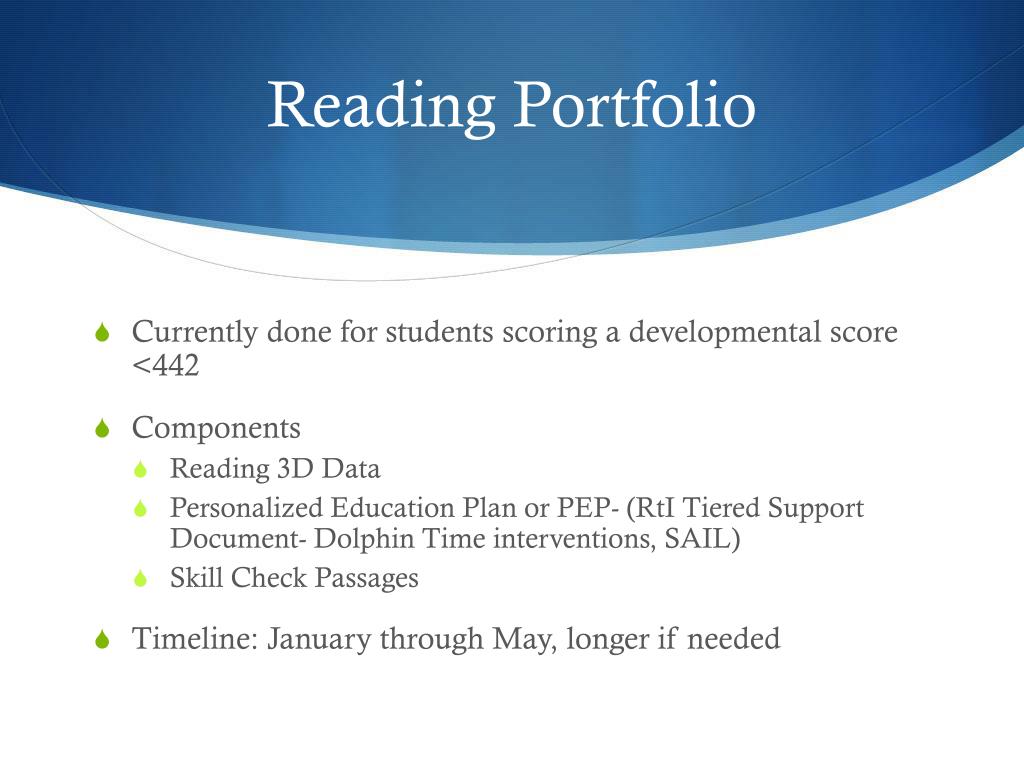 Reading Portfolio

Currently done for students scoring a developmental score <442

Components

Reading 3D Data

Personalized Education Plan or PEP- (RtI Tiered Support Document- Dolphin Time interventions, SAIL)

Skill Check Passages

Timeline: January through May, longer if needed